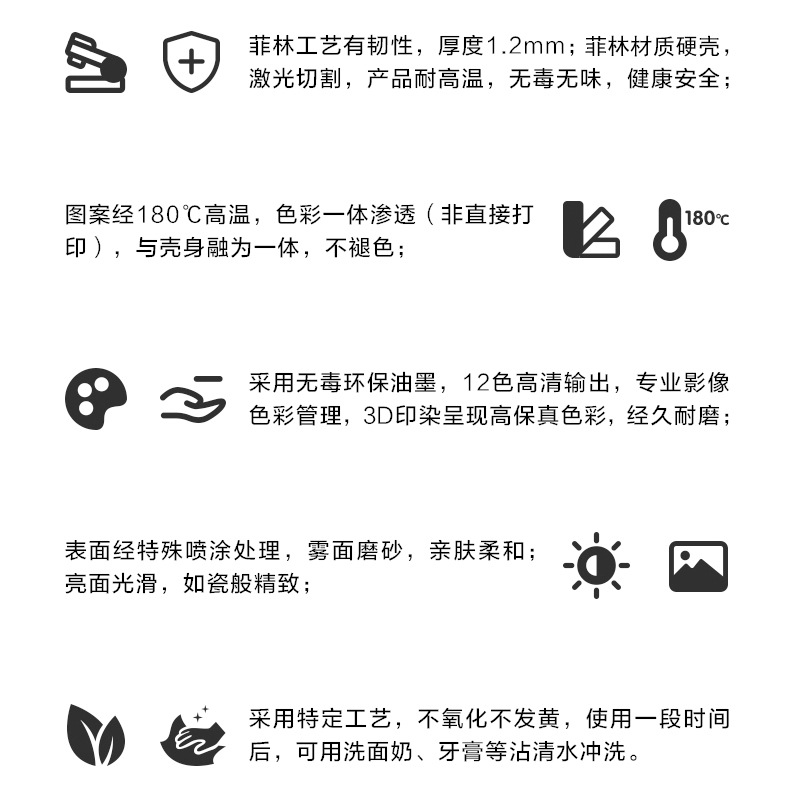 菲林工艺有韧性，厚度1.2mm；菲林材质硬壳，激光切割，产品耐高温，无毒无味，健康安全；

图案经180℃高温，色彩一体渗透（非直接打印），与壳身融为一体，不褪色；

180℃

采用无毒环保油墨，12色高清输出，专业影像色彩管理，3D印染呈现高保真色彩，经久耐磨；

表面经特殊喷涂处理，雾面磨砂，亲肤柔和；亮面光滑，如瓷般精致；

采用特定工艺，不氧化不发黄，使用一段时间后，可用洗面奶、牙膏等沾清水冲洗。